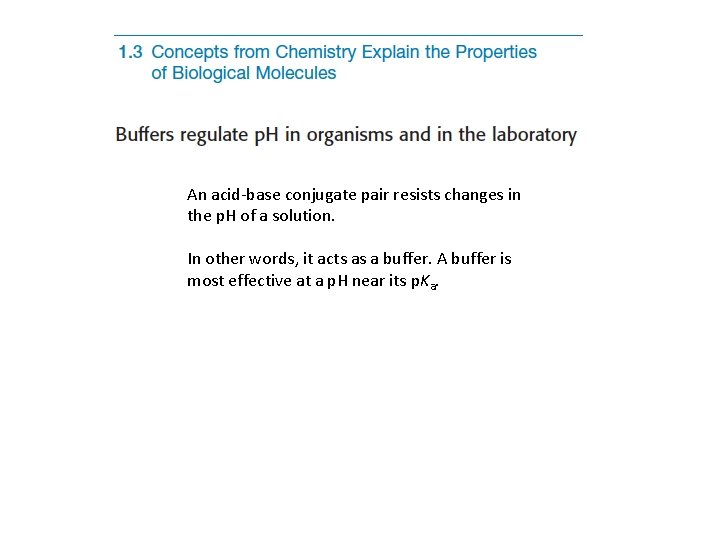 1.3 Concepts from Chemistry Explain the Properties of Biological Molecules

Buffers regulate pH in organisms and in the laboratory

An acid-base conjugate pair resists changes in the pH of a solution.

In other words, it acts as a buffer. A buffer is most effective at a pH near its p$K_a$.